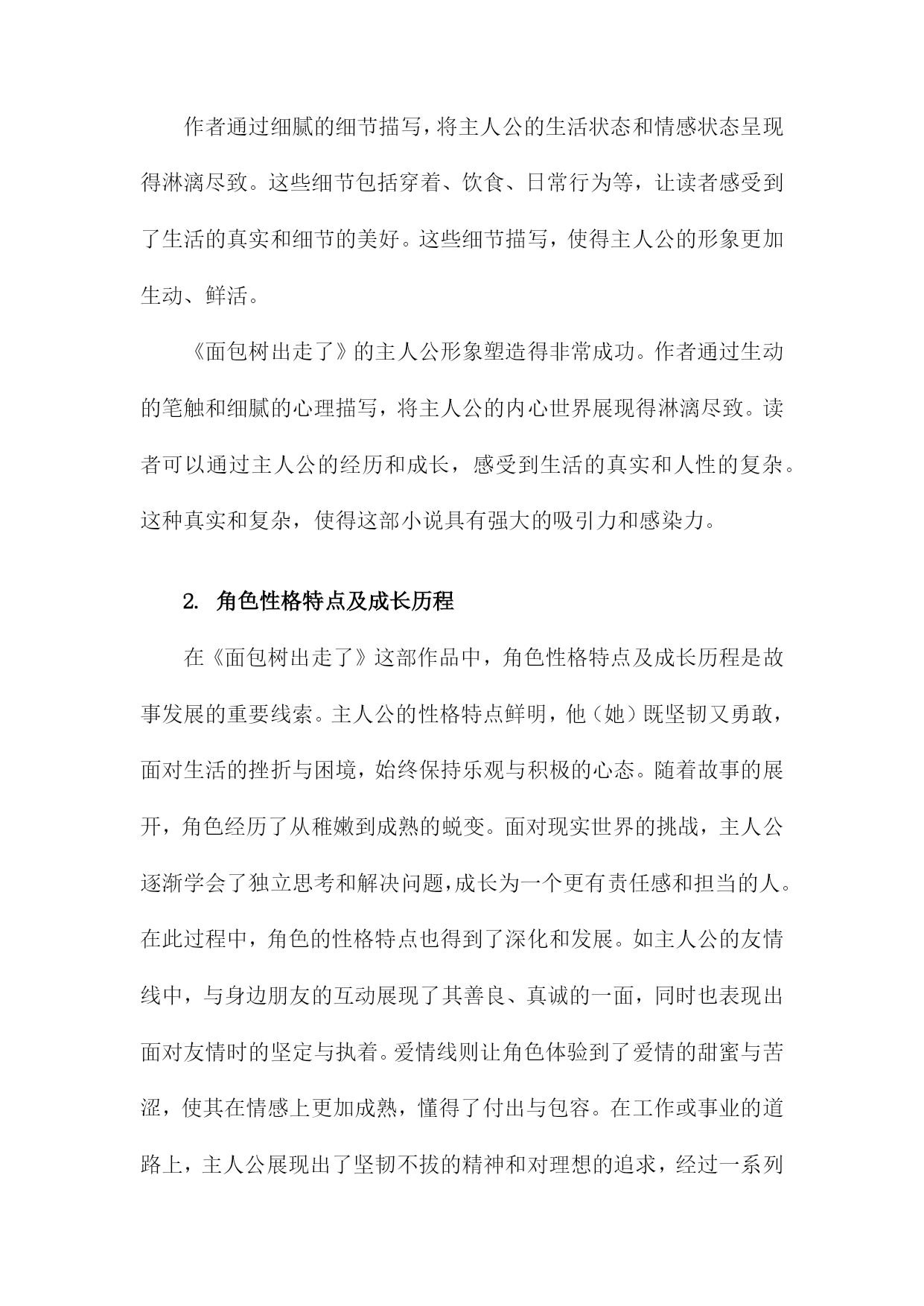 作者通过细腻的细节描写，将主人公的生活状态和情感状态呈现得淋漓尽致。这些细节包括穿着、饮食、日常行为等，让读者感受到了生活的真实和细节的美好。这些细节描写，使得主人公的形象更加生动、鲜活。

《面包树出走了》的主人公形象塑造得非常成功。作者通过生动的笔触和细腻的心理描写，将主人公的内心世界展现得淋漓尽致。读者可以通过主人公的经历和成长，感受到生活的真实和人性的复杂。这种真实和复杂，使得这部小说具有强大的吸引力和感染力。

2. 角色性格特点及成长历程

在《面包树出走了》这部作品中，角色性格特点及成长历程是故事发展的重要线索。主人公的性格特点鲜明，他（她）既坚韧又勇敢，面对生活的挫折与困境，始终保持乐观与积极的心态。随着故事的展开，角色经历了从稚嫩到成熟的蜕变。面对现实世界的挑战，主人公逐渐学会了独立思考和解决问题，成长为一个更有责任感和担当的人。在此过程中，角色的性格特点也得到了深化和发展。如主人公的友情线中，与身边朋友的互动展现了其善良、真诚的一面，同时也表现出面对友情时的坚定与执着。爱情线则让角色体验到了爱情的甜蜜与苦涩，使其在情感上更加成熟，懂得了付出与包容。在工作或事业的道路上，主人公展现出了坚韧不拔的精神和对理想的追求，经过一系列